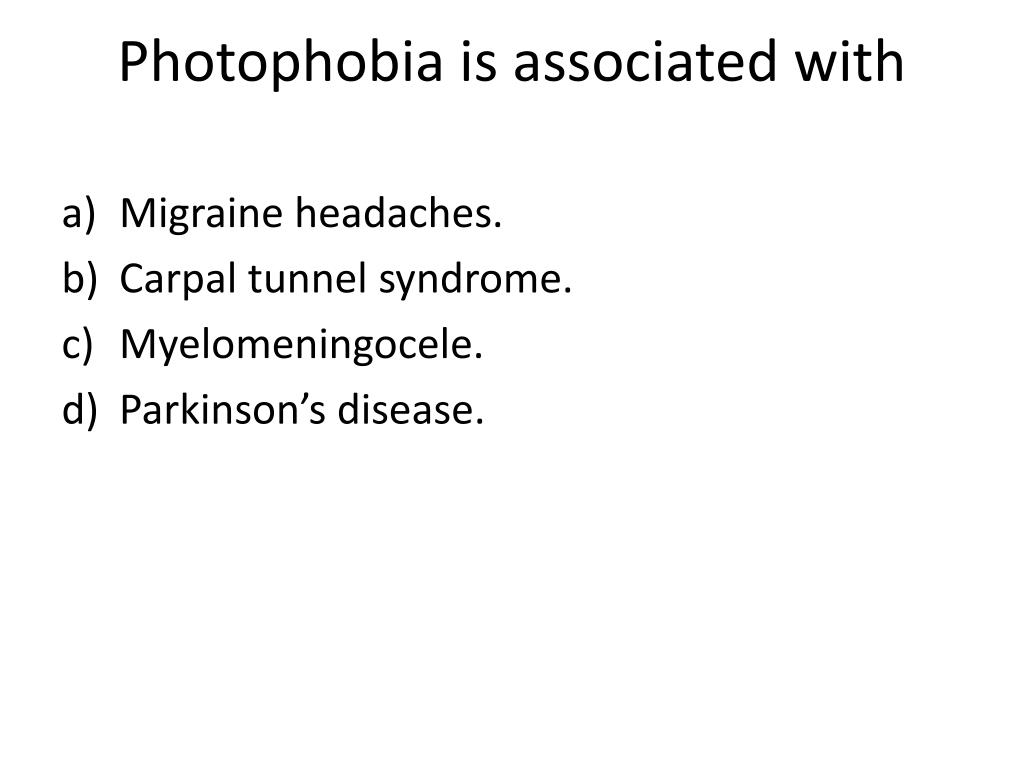 Photophobia is associated with

a) Migraine headaches.
b) Carpal tunnel syndrome.
c) Myelomeningocele.
d) Parkinson’s disease.